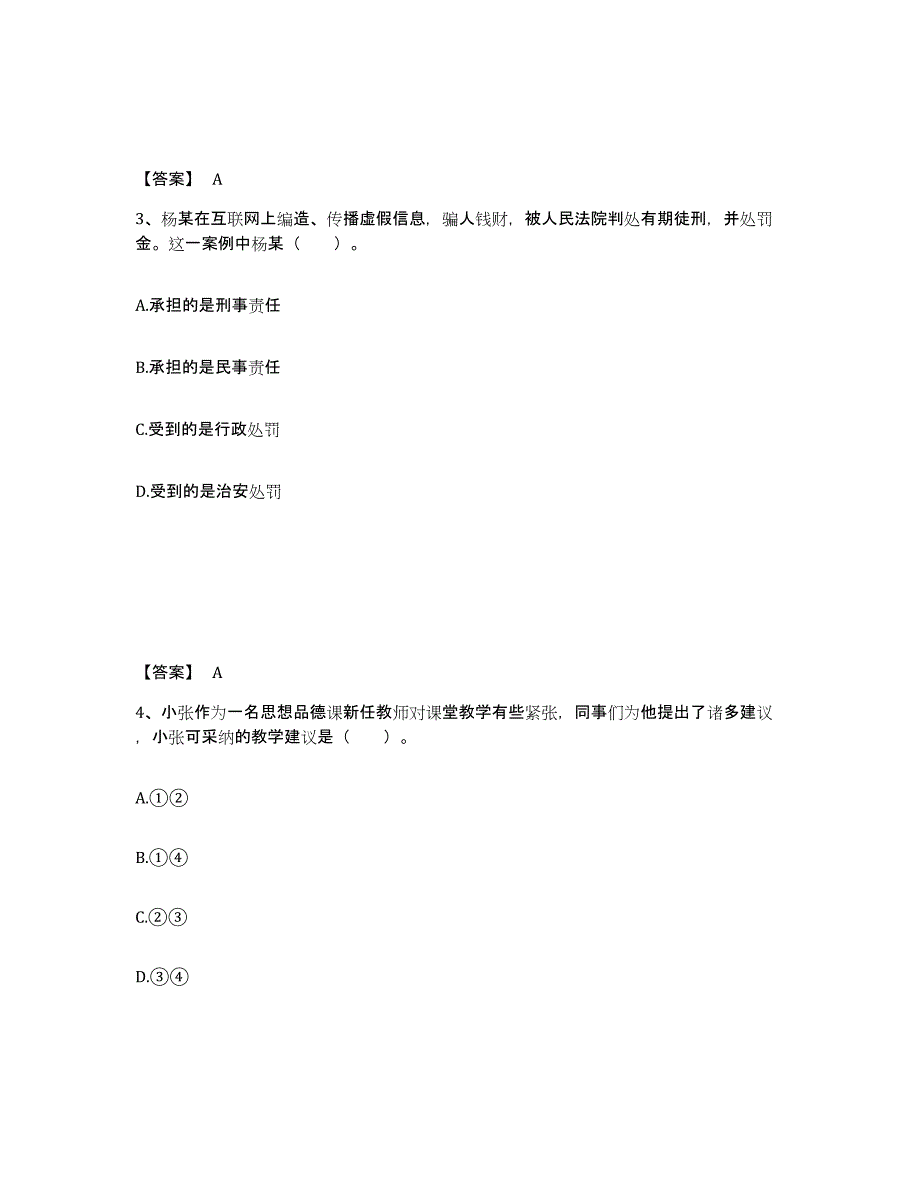 【答案】 A

3、杨某在互联网上编造、传播虚假信息，骗人钱财，被人民法院判处有期徒刑，并处罚金。这一案例中杨某（　　）。

A.承担的是刑事责任

B.承担的是民事责任

C.受到的是行政处罚

D.受到的是治安处罚

【答案】 A

4、小张作为一名思想品德课新任教师对课堂教学有些紧张，同事们为他提出了诸多建议，小张可采纳的教学建议是（　　）。

A.①②

B.①④

C.②③

D.③④